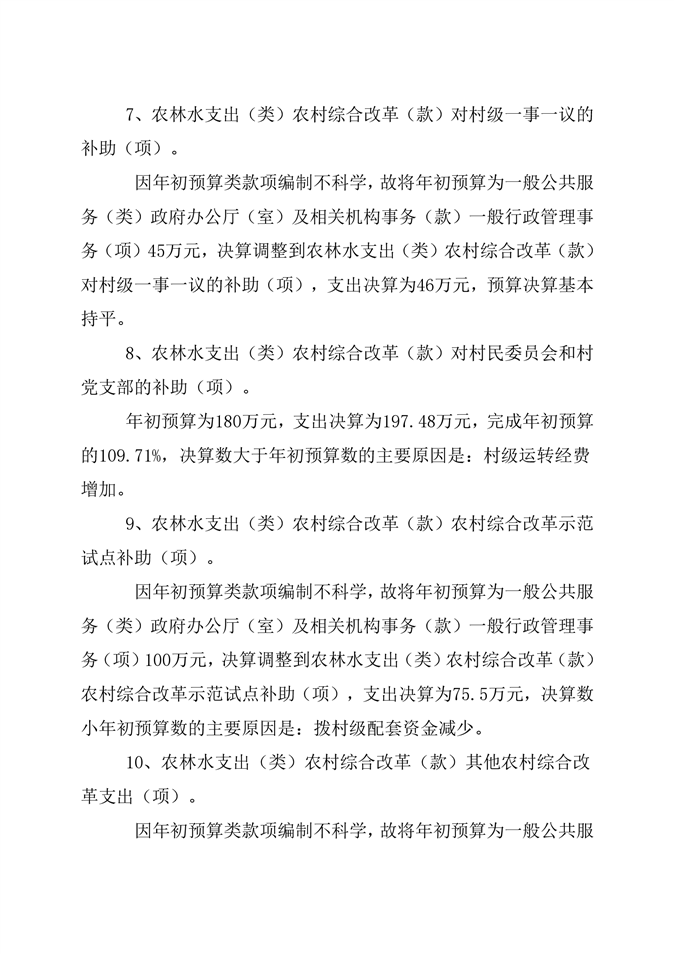 7、农林水支出（类）农村综合改革（款）对村级一事一议的补助（项）。

因年初预算类款项编制不科学，故将年初预算为一般公共服务（类）政府办公厅（室）及相关机构事务（款）一般行政管理事务（项）45万元，决算调整到农林水支出（类）农村综合改革（款）对村级一事一议的补助（项），支出决算为46万元，预算决算基本持平。

8、农林水支出（类）农村综合改革（款）对村民委员会和村党支部的补助（项）。

年初预算为180万元，支出决算为197.48万元，完成年初预算的109.71%，决算数大于年初预算数的主要原因是：村级运转经费增加。

9、农林水支出（类）农村综合改革（款）农村综合改革示范试点补助（项）。

因年初预算类款项编制不科学，故将年初预算为一般公共服务（类）政府办公厅（室）及相关机构事务（款）一般行政管理事务（项）100万元，决算调整到农林水支出（类）农村综合改革（款）农村综合改革示范试点补助（项），支出决算为75.5万元，决算数小年初预算数的主要原因是：拨村级配套资金减少。

10、农林水支出（类）农村综合改革（款）其他农村综合改革支出（项）。

因年初预算类款项编制不科学，故将年初预算为一般公共服